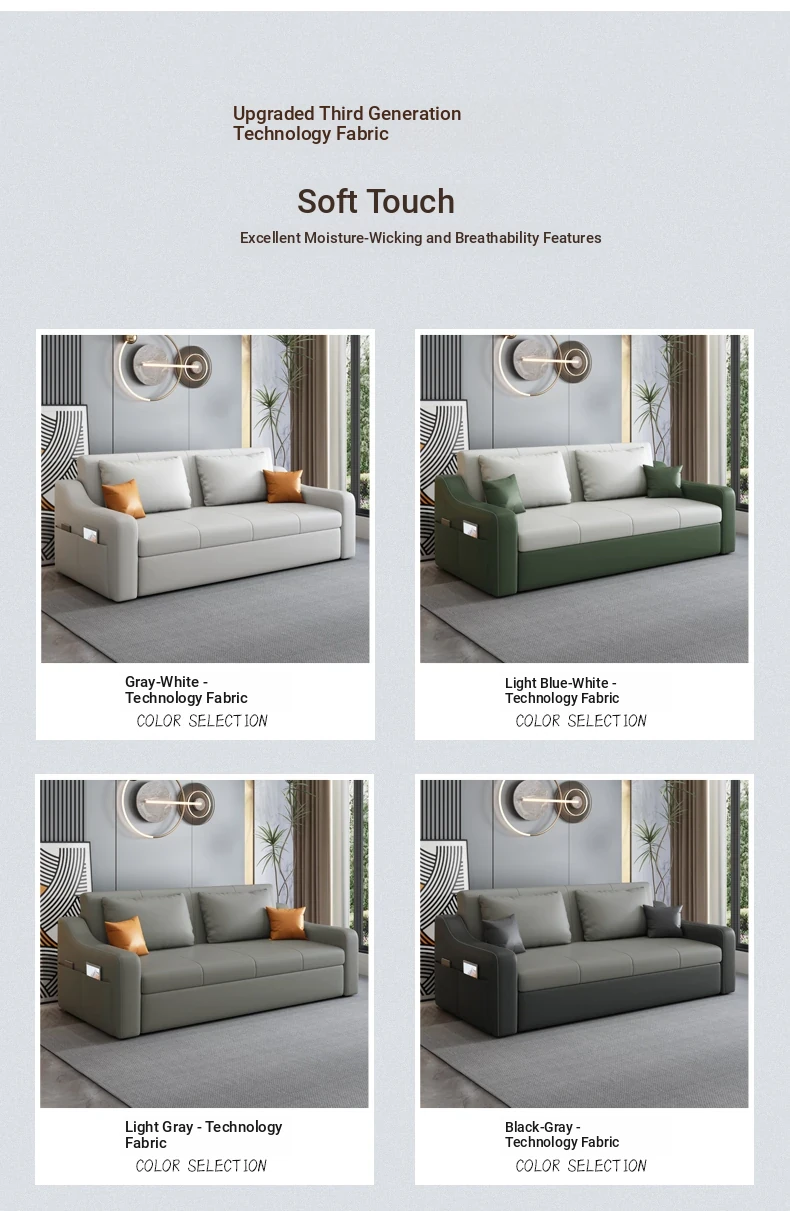 Upgraded Third Generation
Technology Fabric

Soft Touch

Excellent Moisture-Wicking and Breathability Features

Gray-White -
Technology Fabric
COLOR SELECTION

Light Blue-White -
Technology Fabric
COLOR SELECTION

Light Gray - Technology
Fabric
COLOR SELECTION

Black-Gray -
Technology Fabric
COLOR SELECTION